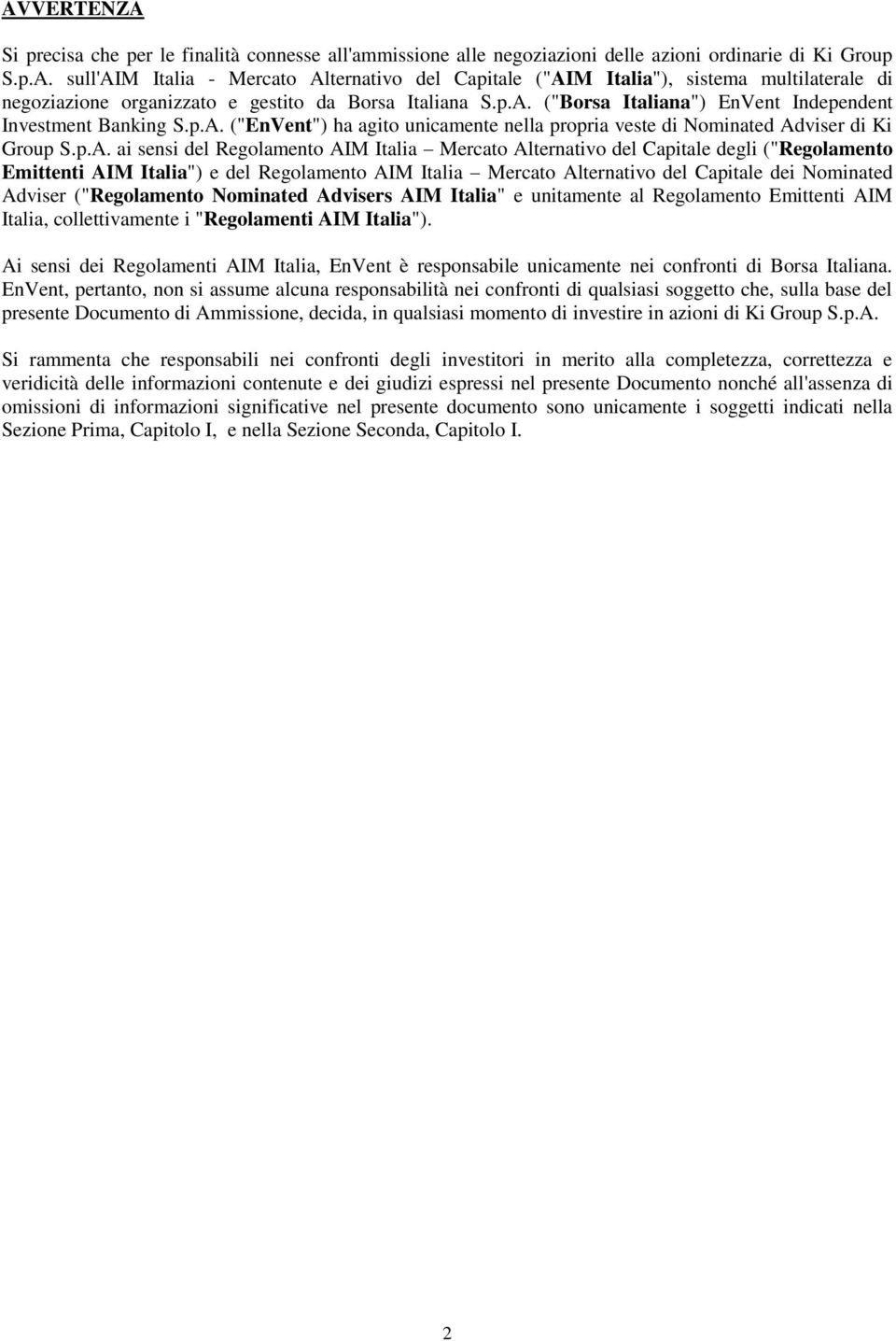 AVVERTENZA

Si precisa che per le finalità connesse all'ammissione alle negoziazioni delle azioni ordinarie di Ki Group S.p.A. sull'AIM Italia - Mercato Alternativo del Capitale ("AIM Italia"), sistema multilaterale di negoziazione organizzato e gestito da Borsa Italiana S.p.A. ("Borsa Italiana") EnVent Independent Investment Banking S.p.A. ("EnVent") ha agito unicamente nella propria veste di Nominated Adviser di Ki Group S.p.A. ai sensi del Regolamento AIM Italia – Mercato Alternativo del Capitale degli ("Regolamento Emittenti AIM Italia") e del Regolamento AIM Italia – Mercato Alternativo del Capitale dei Nominated Adviser ("Regolamento Nominated Advisers AIM Italia" e unitamente al Regolamento Emittenti AIM Italia, collettivamente i "Regolamenti AIM Italia").

Ai sensi dei Regolamenti AIM Italia, EnVent è responsabile unicamente nei confronti di Borsa Italiana. EnVent, pertanto, non si assume alcuna responsabilità nei confronti di qualsiasi soggetto che, sulla base del presente Documento di Ammissione, decida, in qualsiasi momento di investire in azioni di Ki Group S.p.A.

Si rammenta che responsabili nei confronti degli investitori in merito alla completezza, correttezza e veridicità delle informazioni contenute e dei giudizi espressi nel presente Documento nonché all'assenza di omissioni di informazioni significative nel presente documento sono unicamente i soggetti indicati nella Sezione Prima, Capitolo I, e nella Sezione Seconda, Capitolo I.

2